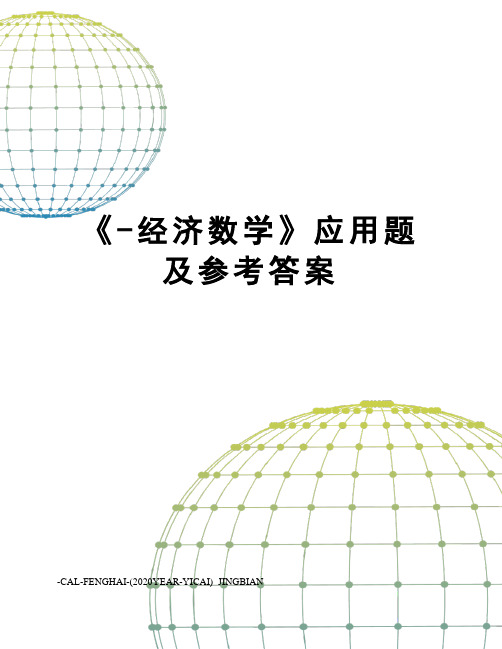 《-经济数学》应用题及参考答案

-CAL-FENGHAI-(2020YEAR-YICAI)_JINGBIAN